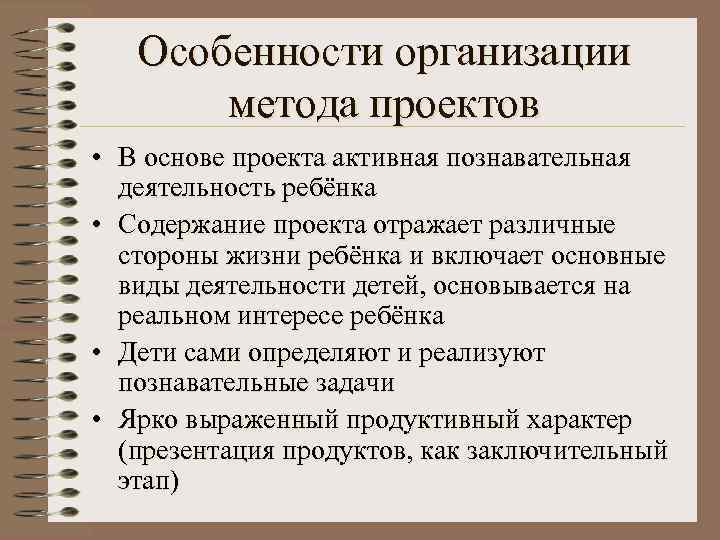 Особенности организации метода проектов

• В основе проекта активная познавательная деятельность ребёнка
• Содержание проекта отражает различные стороны жизни ребёнка и включает основные виды деятельности детей, основывается на реальном интересе ребёнка
• Дети сами определяют и реализуют познавательные задачи
• Ярко выраженный продуктивный характер (презентация продуктов, как заключительный этап)